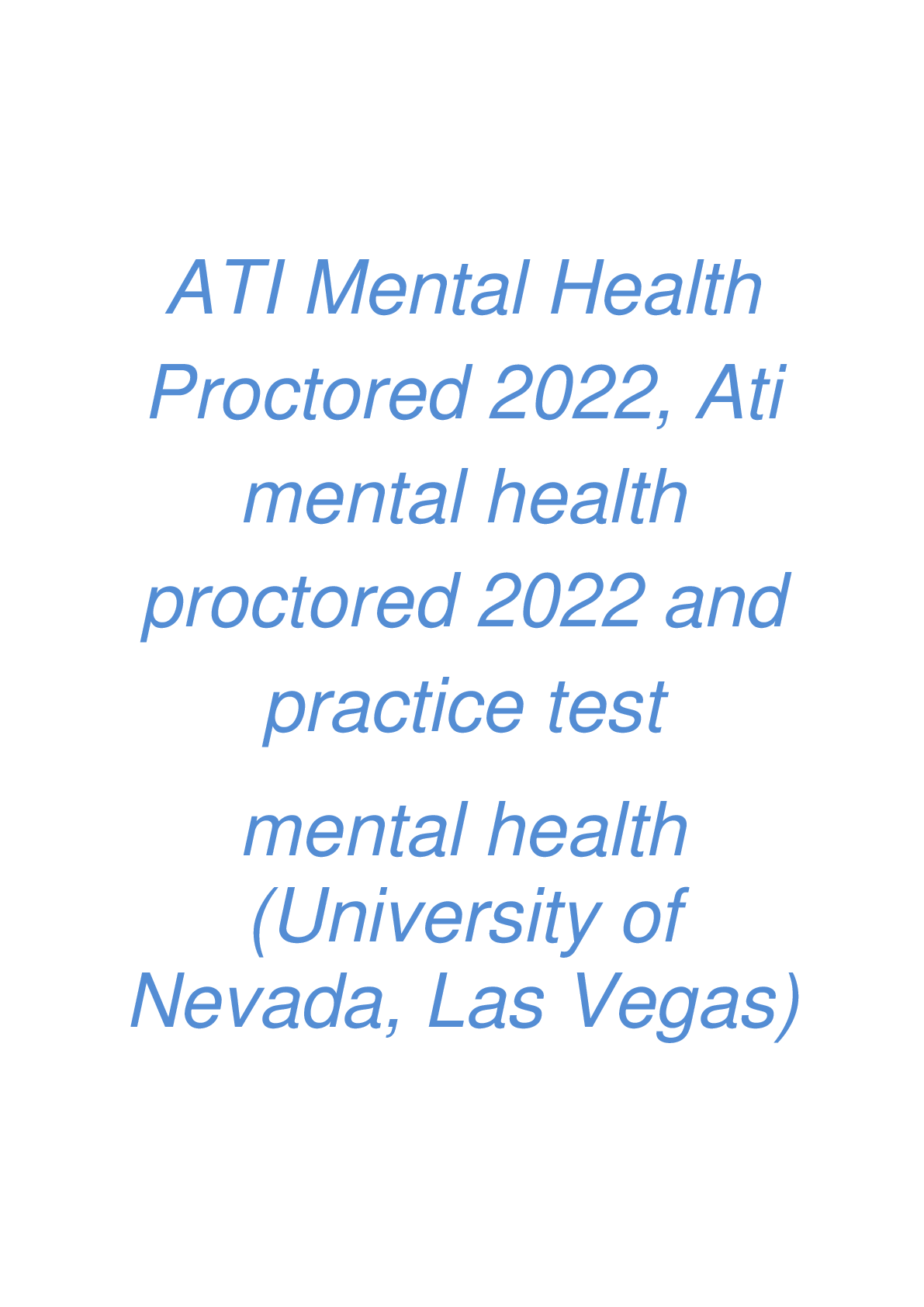 ATI Mental Health Proctored 2022, Ati mental health proctored 2022 and practice test

mental health (University of Nevada, Las Vegas)